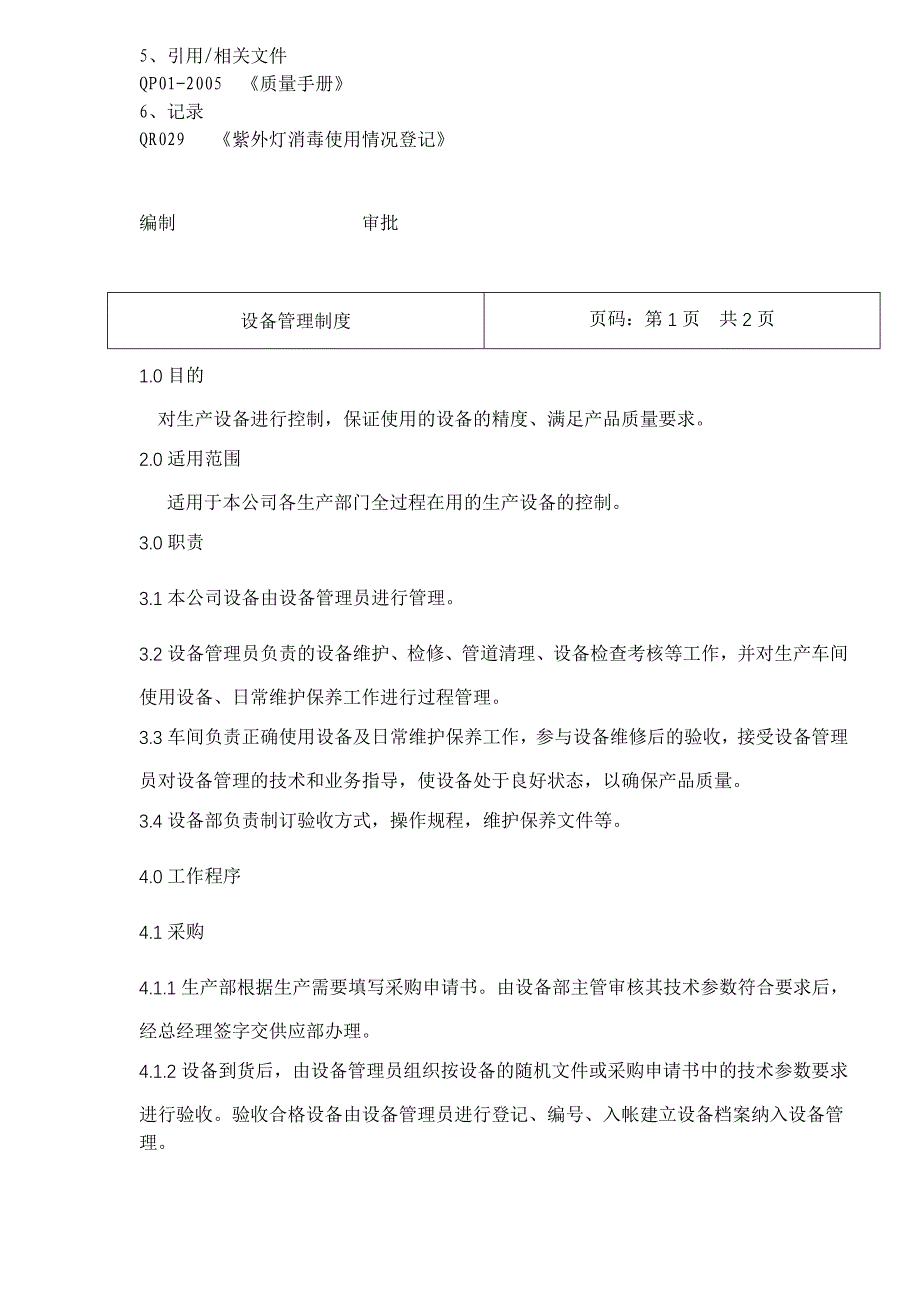 5、引用/相关文件
QP01-2005 《质量手册》
6、记录
QR029 《紫外灯消毒使用情况登记》

编制 审批

| 设备管理制度 | 页码：第 1 页 共 2 页 |
|---|---|

1.0 目的

对生产设备进行控制，保证使用的设备的精度、满足产品质量要求。

2.0 适用范围

适用于本公司各生产部门全过程在用的生产设备的控制。

3.0 职责

3.1 本公司设备由设备管理员进行管理。

3.2 设备管理员负责的设备维护、检修、管道清理、设备检查考核等工作，并对生产车间使用设备、日常维护保养工作进行过程管理。

3.3 车间负责正确使用设备及日常维护保养工作，参与设备维修后的验收，接受设备管理员对设备管理的技术和业务指导，使设备处于良好状态，以确保产品质量。

3.4 设备部负责制订验收方式，操作规程，维护保养文件等。

4.0 工作程序

4.1 采购

4.1.1 生产部根据生产需要填写采购申请书。由设备部主管审核其技术参数符合要求后，经总经理签字交供应部办理。

4.1.2 设备到货后，由设备管理员组织按设备的随机文件或采购申请书中的技术参数要求进行验收。验收合格设备由设备管理员进行登记、编号、入帐建立设备档案纳入设备管理。